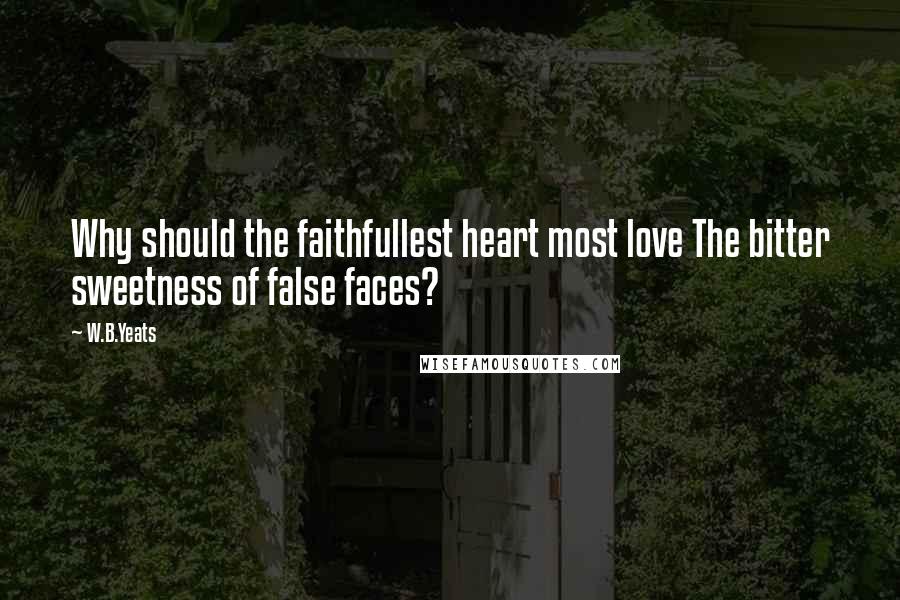 Why should the faithfullest heart most love The bitter sweetness of false faces?

— W.B.Yeats

WISEFAMOUSQUOTES.COM